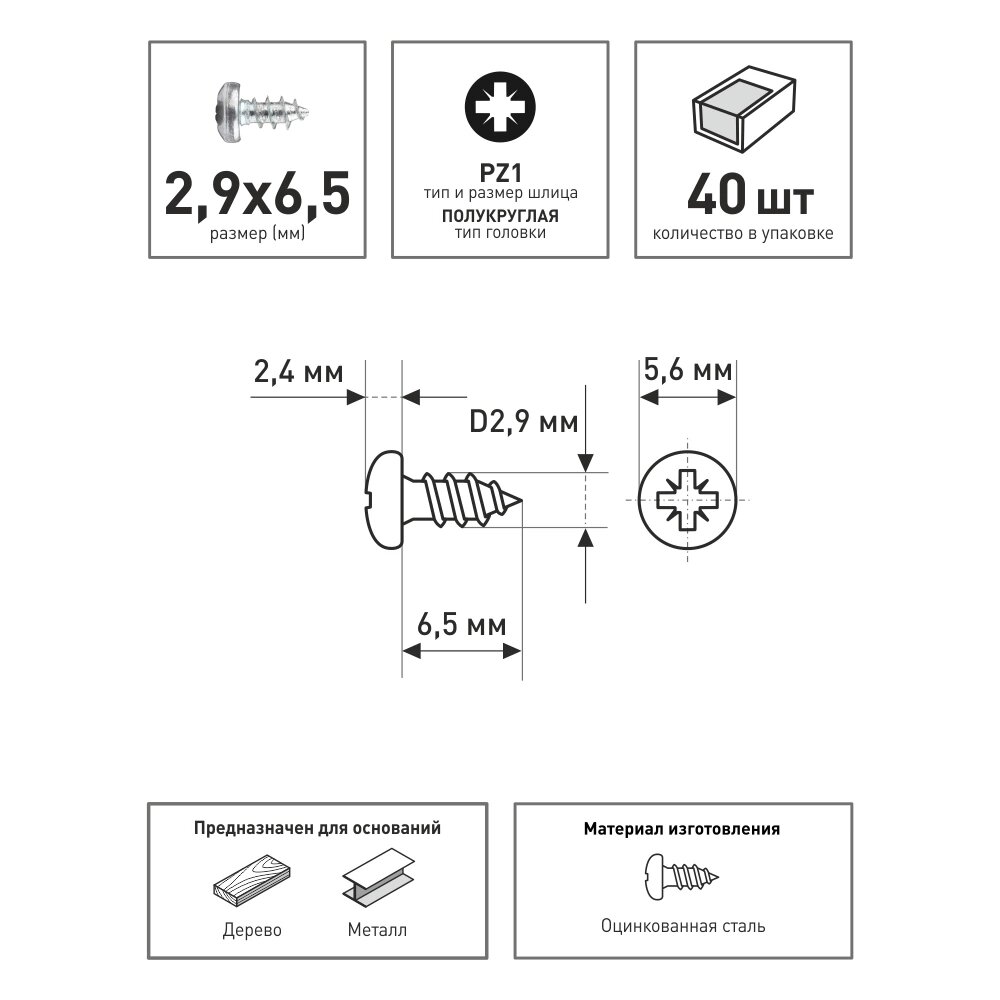 2,9x6,5
размер (мм)

PZ1
тип и размер шлица
ПОЛУКРУГЛАЯ
тип головки

40 шт
количество в упаковке

2,4 мм

D2,9 мм

5,6 мм

6,5 мм

Предназначен для оснований

Дерево

Металл

Материал изготовления

Оцинкованная сталь